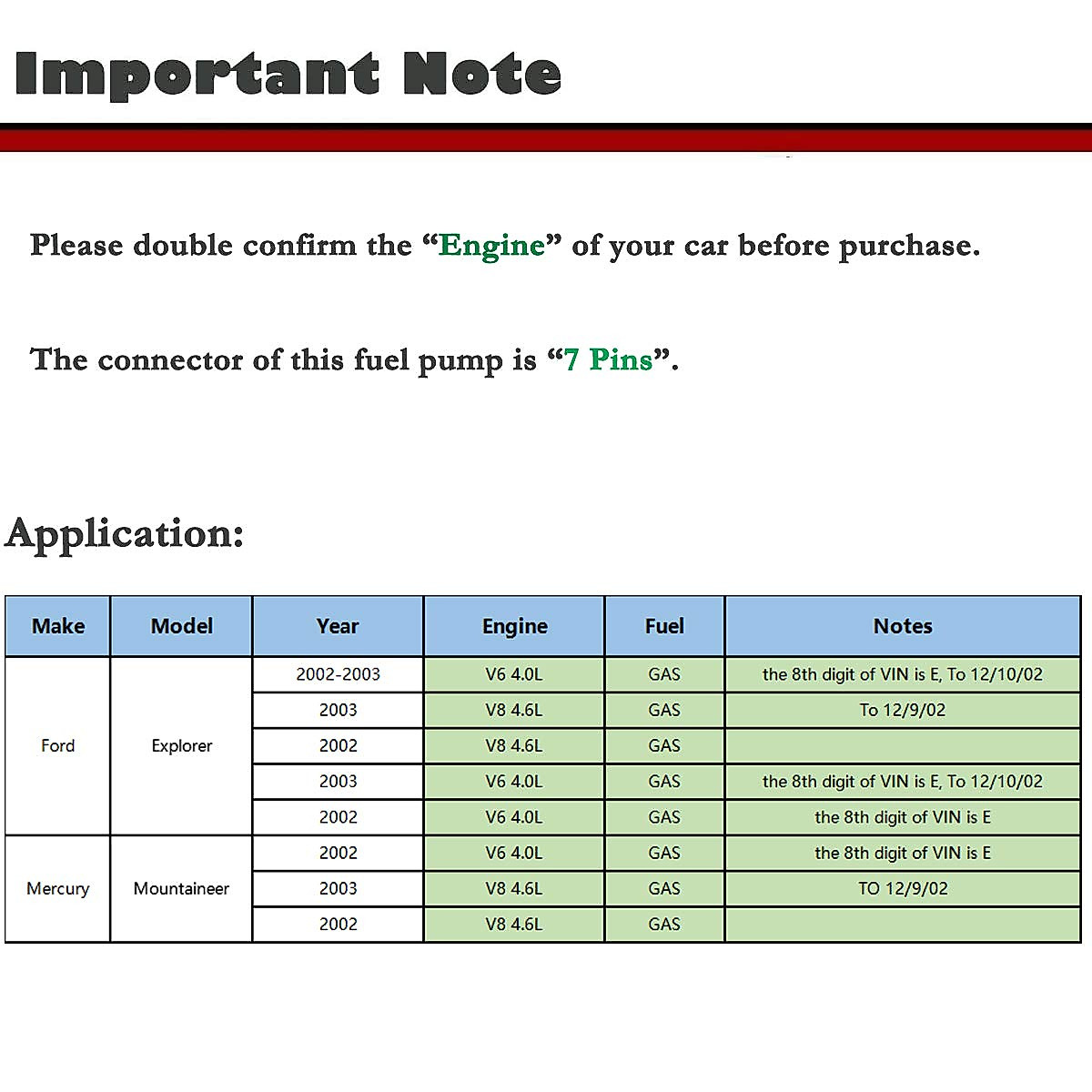 Important Note

Please double confirm the “Engine” of your car before purchase.

The connector of this fuel pump is “7 Pins”.

Application:

| Make | Model | Year | Engine | Fuel | Notes |
|---|---|---|---|---|---|
| Ford | Explorer | 2002-2003 | V6 4.0L | GAS | the 8th digit of VIN is E, To 12/10/02 |
| | | 2003 | V8 4.6L | GAS | To 12/9/02 |
| | | 2002 | V8 4.6L | GAS | |
| | | 2003 | V6 4.0L | GAS | the 8th digit of VIN is E, To 12/10/02 |
| | | 2002 | V6 4.0L | GAS | the 8th digit of VIN is E |
| Mercury | Mountaineer | 2002 | V6 4.0L | GAS | the 8th digit of VIN is E |
| | | 2003 | V8 4.6L | GAS | TO 12/9/02 |
| | | 2002 | V8 4.6L | GAS | |